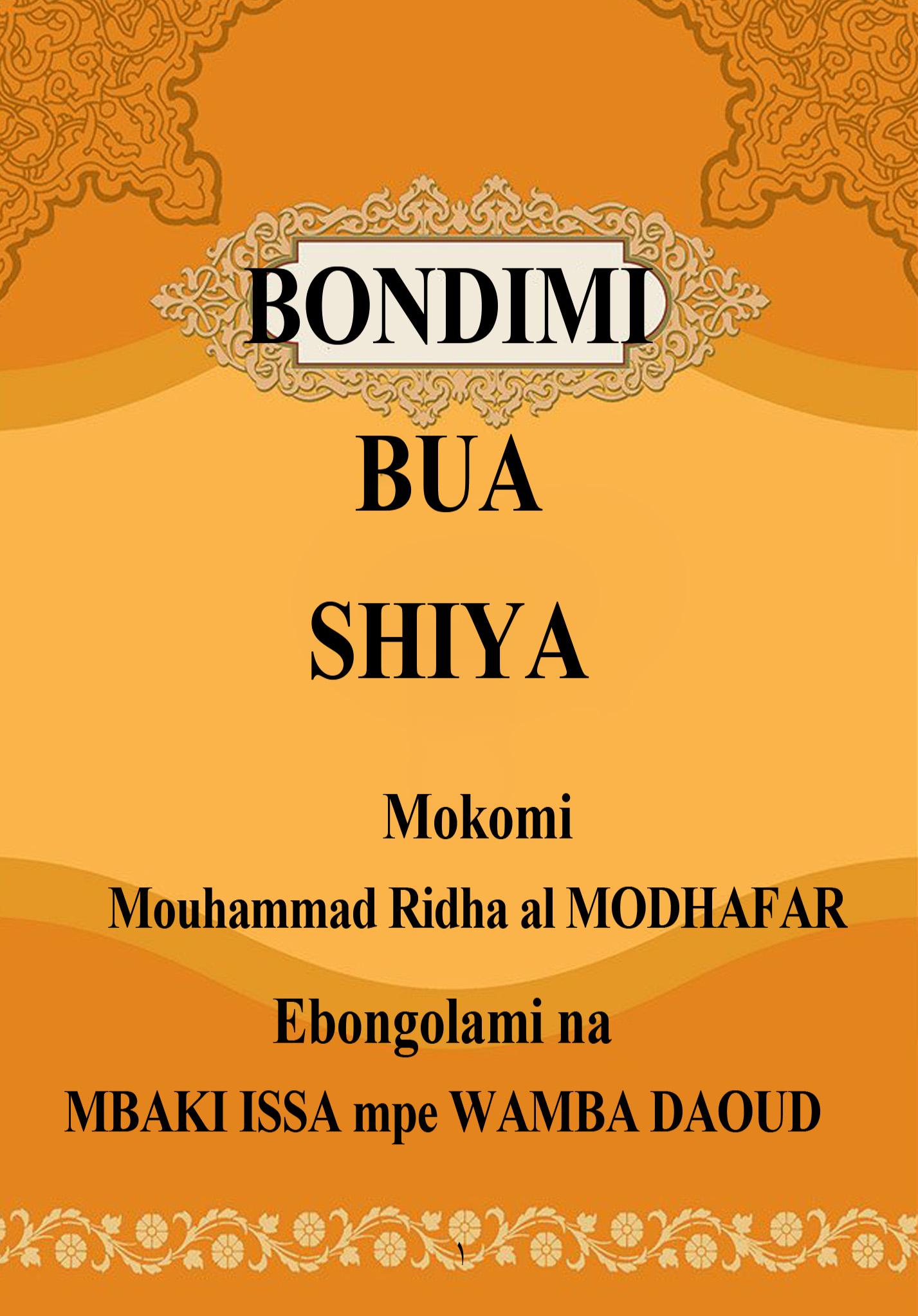 BONDIMI

BUA

SHIYA

Mokomi

Mouhammad Ridha al MODHAFAR

Ebongolami na

MBAKI ISSA mpe WAMBA DAOUD

١